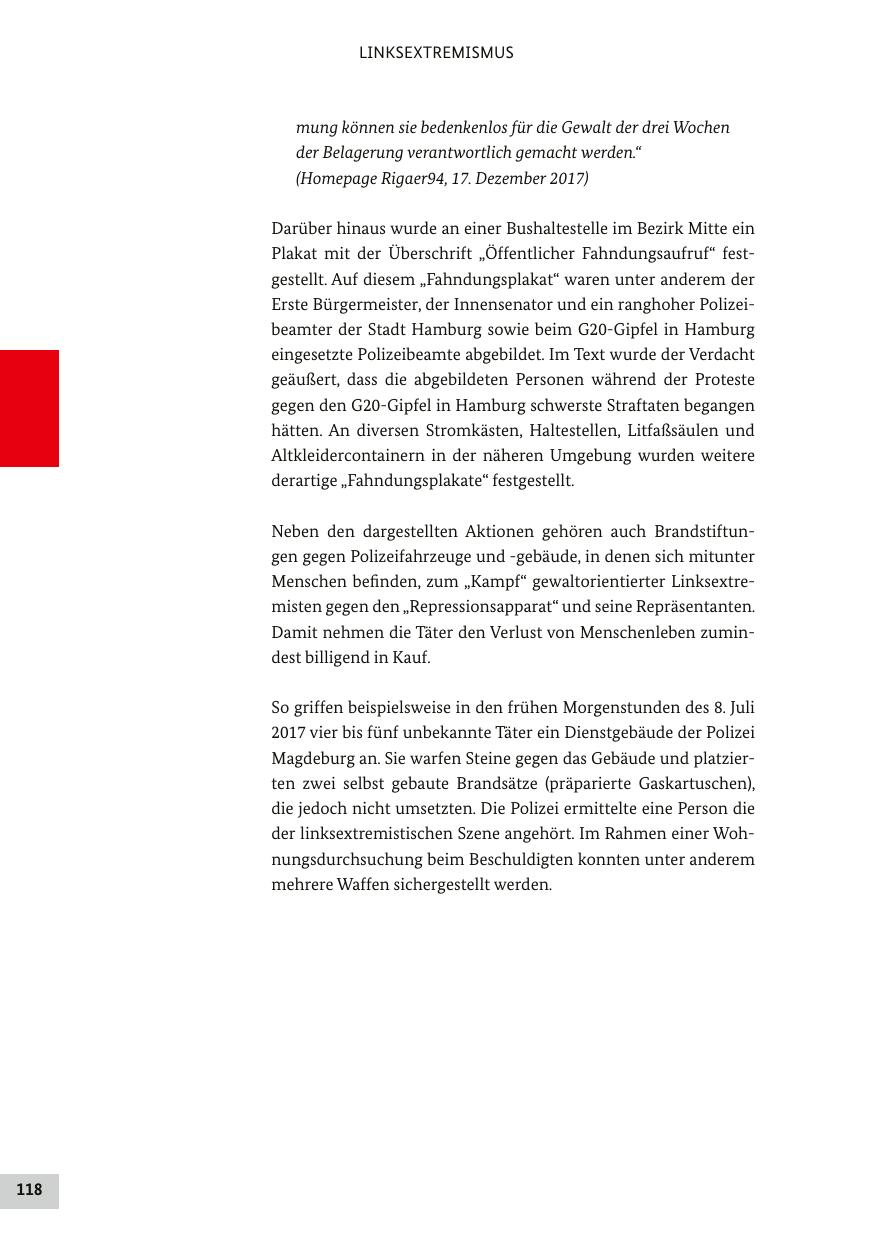 LINKSEXTREMISMUS

mung können sie bedenkenlos für die Gewalt der drei Wochen der Belagerung verantwortlich gemacht werden.“
(Homepage Rigaer94, 17. Dezember 2017)

Darüber hinaus wurde an einer Bushaltestelle im Bezirk Mitte ein Plakat mit der Überschrift „Öffentlicher Fahndungsaufruf“ festgestellt. Auf diesem „Fahndungsplakat“ waren unter anderem der Erste Bürgermeister, der Innensenator und ein ranghoher Polizeibeamter der Stadt Hamburg sowie beim G20-Gipfel in Hamburg eingesetzte Polizeibeamte abgebildet. Im Text wurde der Verdacht geäußert, dass die abgebildeten Personen während der Proteste gegen den G20-Gipfel in Hamburg schwerste Straftaten begangen hätten. An diversen Stromkästen, Haltestellen, Litfaßsäulen und Altkleidercontainern in der näheren Umgebung wurden weitere derartige „Fahndungsplakate“ festgestellt.

Neben den dargestellten Aktionen gehören auch Brandstiftungen gegen Polizeifahrzeuge und -gebäude, in denen sich mitunter Menschen befinden, zum „Kampf“ gewaltorientierter Linksextremisten gegen den „Repressionsapparat“ und seine Repräsentanten. Damit nehmen die Täter den Verlust von Menschenleben zumindest billigend in Kauf.

So griffen beispielsweise in den frühen Morgenstunden des 8. Juli 2017 vier bis fünf unbekannte Täter ein Dienstgebäude der Polizei Magdeburg an. Sie warfen Steine gegen das Gebäude und platzierten zwei selbst gebaute Brandsätze (präparierte Gaskartuschen), die jedoch nicht umsetzten. Die Polizei ermittelte eine Person die der linksextremistischen Szene angehört. Im Rahmen einer Wohnungsdurchsuchung beim Beschuldigten konnten unter anderem mehrere Waffen sichergestellt werden.

118